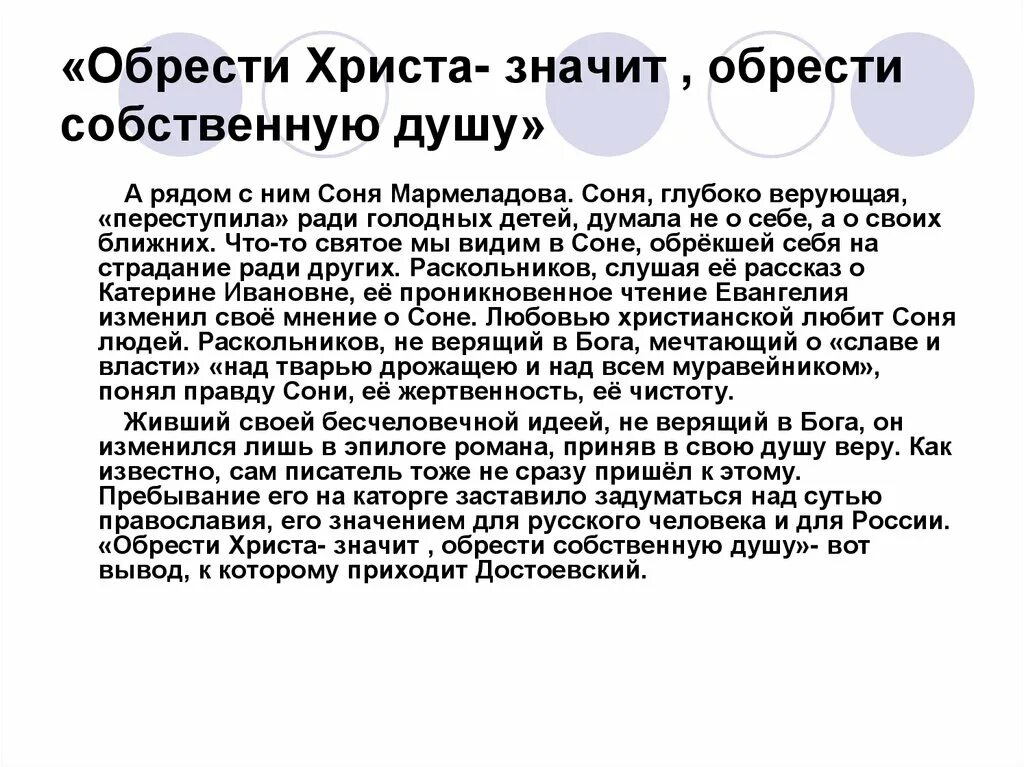 «Обрести Христа- значит , обрести собственную душу»

А рядом с ним Соня Мармеладова. Соня, глубоко верующая, «переступила» ради голодных детей, думала не о себе, а о своих ближних. Что-то святое мы видим в Соне, обрёкшей себя на страдание ради других. Раскольников, слушая её рассказ о Катерине Ивановне, её проникновенное чтение Евангелия изменил своё мнение о Соне. Любовью христианской любит Соня людей. Раскольников, не верящий в Бога, мечтающий о «славе и власти» «над тварью дрожащею и над всем муравейником», понял правду Сони, её жертвенность, её чистоту.

Живший своей бесчеловечной идеей, не верящий в Бога, он изменился лишь в эпилоге романа, приняв в свою душу веру. Как известно, сам писатель тоже не сразу пришёл к этому. Пребывание его на каторге заставило задуматься над сутью православия, его значением для русского человека и для России. «Обрести Христа- значит , обрести собственную душу»- вот вывод, к которому приходит Достоевский.